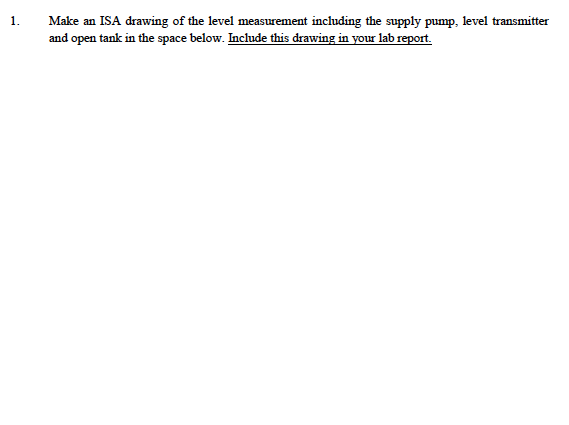 1. Make an ISA drawing of the level measurement including the supply pump, level transmitter and open tank in the space below. Include this drawing in your lab report.